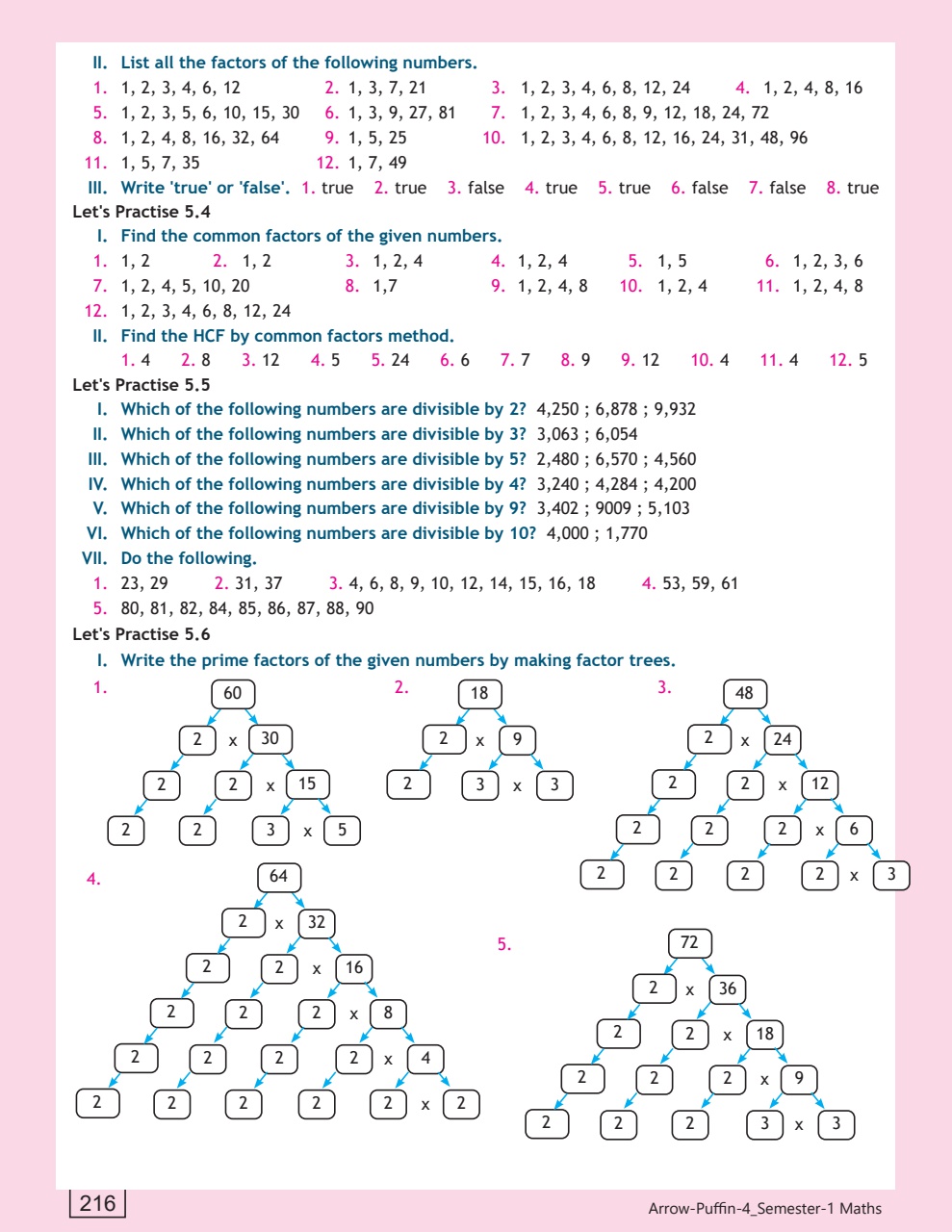 II. List all the factors of the following numbers.

1. 1, 2, 3, 4, 6, 12 2. 1, 3, 7, 21 3. 1, 2, 3, 4, 6, 8, 12, 24 4. 1, 2, 4, 8, 16

5. 1, 2, 3, 5, 6, 10, 15, 30 6. 1, 3, 9, 27, 81 7. 1, 2, 3, 4, 6, 8, 9, 12, 18, 24, 72

8. 1, 2, 4, 8, 16, 32, 64 9. 1, 5, 25 10. 1, 2, 3, 4, 6, 8, 12, 16, 24, 31, 48, 96

11. 1, 5, 7, 35 12. 1, 7, 49

III. Write 'true' or 'false'. 1. true 2. true 3. false 4. true 5. true 6. false 7. false 8. true

Let's Practise 5.4

I. Find the common factors of the given numbers.

1. 1, 2 2. 1, 2 3. 1, 2, 4 4. 1, 2, 4 5. 1, 5 6. 1, 2, 3, 6

7. 1, 2, 4, 5, 10, 20 8. 1,7 9. 1, 2, 4, 8 10. 1, 2, 4 11. 1, 2, 4, 8

12. 1, 2, 3, 4, 6, 8, 12, 24

II. Find the HCF by common factors method.

1. 4 2. 8 3. 12 4. 5 5. 24 6. 6 7. 7 8. 9 9. 12 10. 4 11. 4 12. 5

Let's Practise 5.5

I. Which of the following numbers are divisible by 2? 4,250 ; 6,878 ; 9,932

II. Which of the following numbers are divisible by 3? 3,063 ; 6,054

III. Which of the following numbers are divisible by 5? 2,480 ; 6,570 ; 4,560

IV. Which of the following numbers are divisible by 4? 3,240 ; 4,284 ; 4,200

V. Which of the following numbers are divisible by 9? 3,402 ; 9009 ; 5,103

VI. Which of the following numbers are divisible by 10? 4,000 ; 1,770

VII. Do the following.

1. 23, 29 2. 31, 37 3. 4, 6, 8, 9, 10, 12, 14, 15, 16, 18 4. 53, 59, 61

5. 80, 81, 82, 84, 85, 86, 87, 88, 90

Let's Practise 5.6

I. Write the prime factors of the given numbers by making factor trees.

1. 60
2 x 30
2 2 x 15
2 2 3 x 5

2. 18
2 x 9
2 3 x 3

3. 48
2 x 24
2 2 x 12
2 2 2 x 6
2 2 2 2 x 3

4. 64
2 x 32
2 2 x 16
2 2 2 x 8
2 2 2 2 x 4
2 2 2 2 2 x 2

5. 72
2 x 36
2 2 x 18
2 2 2 x 9
2 2 2 3 x 3

216

Arrow-Puffin-4_Semester-1 Maths